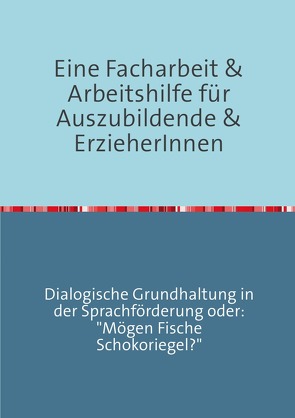 Eine Facharbeit & Arbeitshilfe für Auszubildende & ErzieherInnen

Dialogische Grundhaltung in der Sprachförderung oder: "Mögen Fische Schokoriegel?"